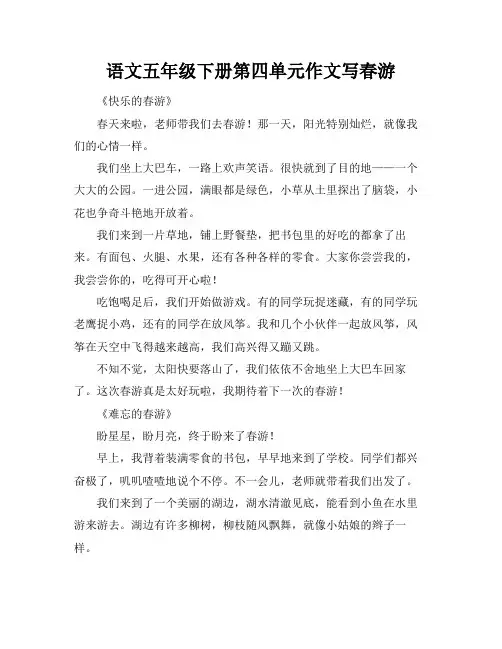 语文五年级下册第四单元作文写春游

《快乐的春游》

春天来啦，老师带我们去春游！那一天，阳光特别灿烂，就像我们的心情一样。

我们坐上大巴车，一路上欢声笑语。很快就到了目的地——一个大大的公园。一进公园，满眼都是绿色，小草从土里探出了脑袋，小花也争奇斗艳地开放着。

我们来到一片草地，铺上野餐垫，把书包里的好吃的都拿了出来。有面包、火腿、水果，还有各种各样的零食。大家你尝尝我的，我尝尝你的，吃得可开心啦！

吃饱喝足后，我们开始做游戏。有的同学玩捉迷藏，有的同学玩老鹰捉小鸡，还有的同学在放风筝。我和几个小伙伴一起放风筝，风筝在天空中飞得越来越高，我们高兴得又蹦又跳。

不知不觉，太阳快要落山了，我们依依不舍地坐上大巴车回家了。这次春游真是太好玩啦，我期待着下一次的春游！

《难忘的春游》

盼星星，盼月亮，终于盼来了春游！

早上，我背着装满零食的书包，早早地来到了学校。同学们都兴奋极了，叽叽喳喳地说个不停。不一会儿，老师就带着我们出发了。

我们来到了一个美丽的湖边，湖水清澈见底，能看到小鱼在水里游来游去。湖边有许多柳树，柳枝随风飘舞，就像小姑娘的辫子一样。